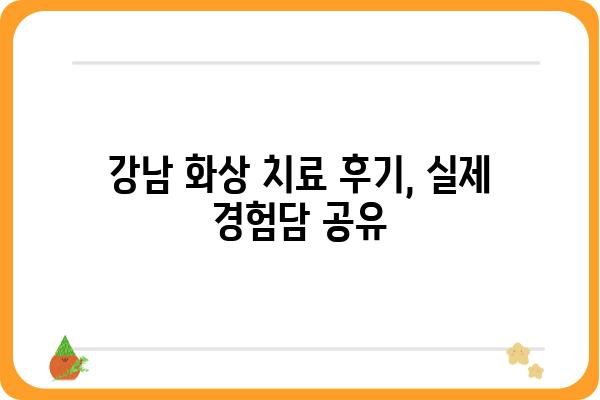 강남 화상 치료 후기, 실제 경험담 공유